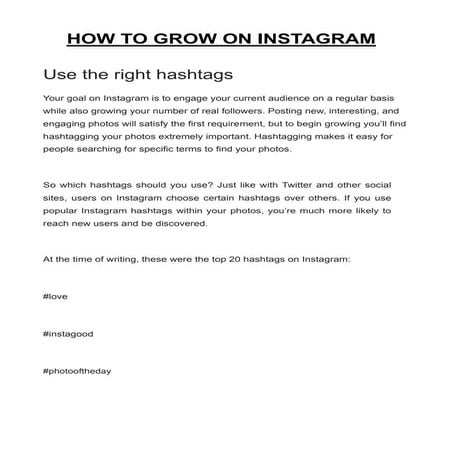 HOW TO GROW ON INSTAGRAM

Use the right hashtags

Your goal on Instagram is to engage your current audience on a regular basis while also growing your number of real followers. Posting new, interesting, and engaging photos will satisfy the first requirement, but to begin growing you'll find hashtagging your photos extremely important. Hashtagging makes it easy for people searching for specific terms to find your photos.

So which hashtags should you use? Just like with Twitter and other social sites, users on Instagram choose certain hashtags over others. If you use popular Instagram hashtags within your photos, you're much more likely to reach new users and be discovered.

At the time of writing, these were the top 20 hashtags on Instagram:

#love

#instagood

#photooftheday